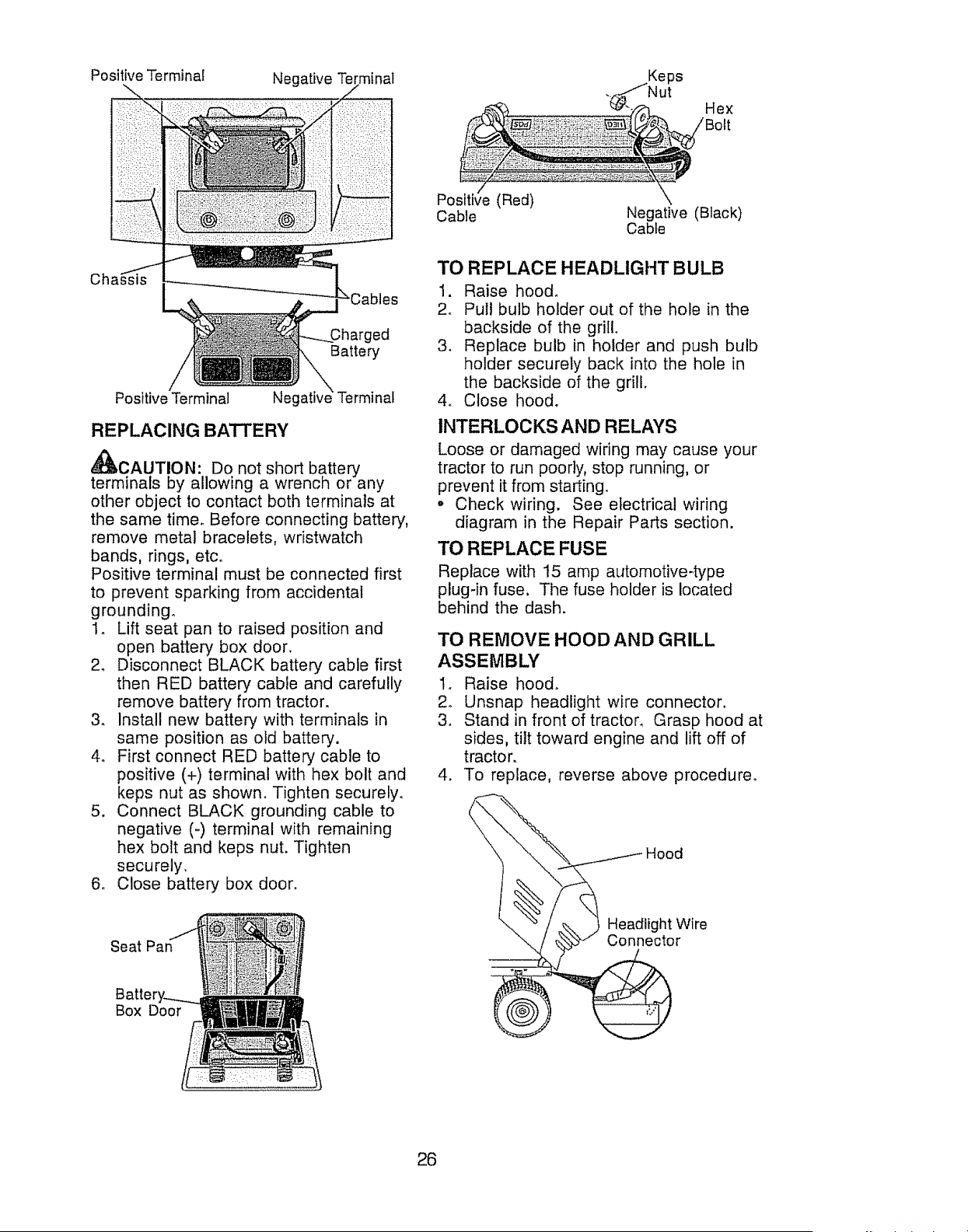 Positive Terminal

Negative Terminal

Chassis

Cables

Charged Battery

Positive Terminal

Negative Terminal

REPLACING BATTERY

CAUTION: Do not short battery terminals by allowing a wrench or any other object to contact both terminals at the same time. Before connecting battery, remove metal bracelets, wristwatch bands, rings, etc.
Positive terminal must be connected first to prevent sparking from accidental grounding.

1. Lift seat pan to raised position and open battery box door.
2. Disconnect BLACK battery cable first then RED battery cable and carefully remove battery from tractor.
3. Install new battery with terminals in same position as old battery.
4. First connect RED battery cable to positive (+) terminal with hex bolt and keps nut as shown. Tighten securely.
5. Connect BLACK grounding cable to negative (-) terminal with remaining hex bolt and keps nut. Tighten securely.
6. Close battery box door.

Seat Pan

Battery Box Door

Keps Nut

Hex Bolt

Positive (Red) Cable

Negative (Black) Cable

TO REPLACE HEADLIGHT BULB

1. Raise hood.
2. Pull bulb holder out of the hole in the backside of the grill.
3. Replace bulb in holder and push bulb holder securely back into the hole in the backside of the grill.
4. Close hood.

INTERLOCKS AND RELAYS

Loose or damaged wiring may cause your tractor to run poorly, stop running, or prevent it from starting.
• Check wiring. See electrical wiring diagram in the Repair Parts section.

TO REPLACE FUSE

Replace with 15 amp automotive-type plug-in fuse. The fuse holder is located behind the dash.

TO REMOVE HOOD AND GRILL ASSEMBLY

1. Raise hood.
2. Unsnap headlight wire connector.
3. Stand in front of tractor. Grasp hood at sides, tilt toward engine and lift off of tractor.
4. To replace, reverse above procedure.

Hood

Headlight Wire Connector

26